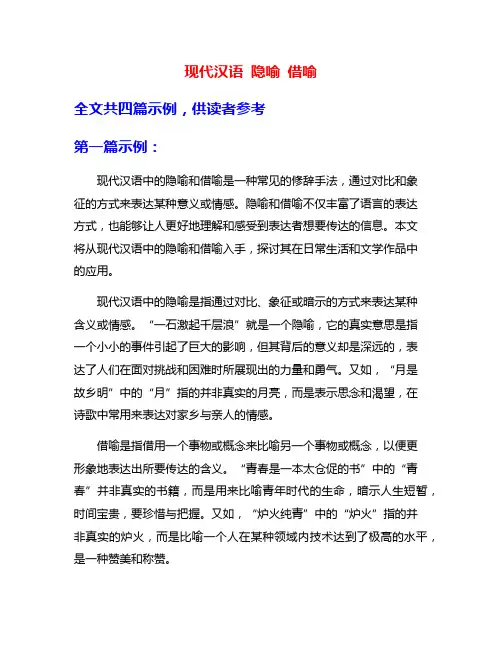 现代汉语 隐喻 借喻

全文共四篇示例，供读者参考

第一篇示例：

现代汉语中的隐喻和借喻是一种常见的修辞手法，通过对比和象征的方式来表达某种意义或情感。隐喻和借喻不仅丰富了语言的表达方式，也能够让人更好地理解和感受到表达者想要传达的信息。本文将从现代汉语中的隐喻和借喻入手，探讨其在日常生活和文学作品中的应用。

现代汉语中的隐喻是指通过对比、象征或暗示的方式来表达某种含义或情感。“一石激起千层浪”就是一个隐喻，它的真实意思是指一个小小的事件引起了巨大的影响，但其背后的意义却是深远的，表达了人们在面对挑战和困难时所展现出的力量和勇气。又如，“月是故乡明”中的“月”指的并非真实的月亮，而是表示思念和渴望，在诗歌中常用来表达对家乡与亲人的情感。

借喻是指借用一个事物或概念来比喻另一个事物或概念，以便更形象地表达出所要传达的含义。“青春是一本太仓促的书”中的“青春”并非真实的书籍，而是用来比喻青年时代的生命，暗示人生短暂，时间宝贵，要珍惜与把握。又如，“炉火纯青”中的“炉火”指的并非真实的炉火，而是比喻一个人在某种领域内技术达到了极高的水平，是一种赞美和称赞。